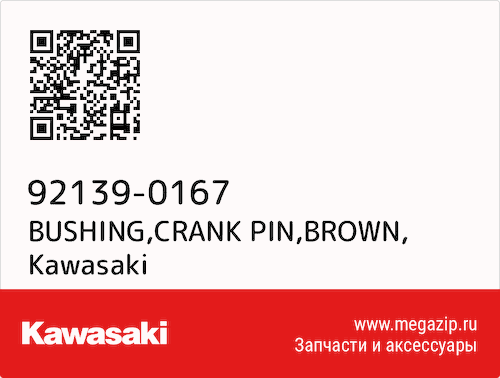 92139-0167
BUSHING,CRANK PIN,BROWN,
Kawasaki

Kawasaki

www.megazip.ru
Запчасти и аксессуары